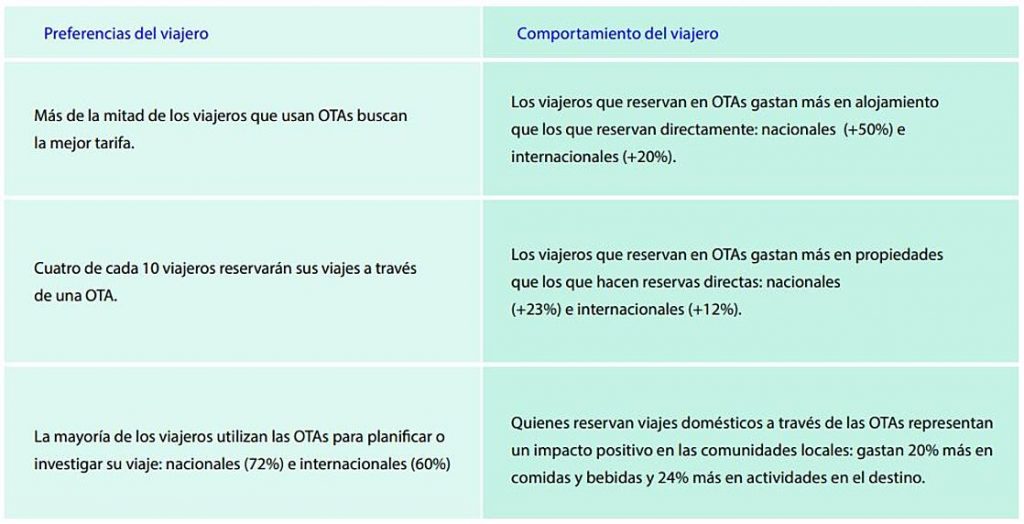 | Preferencias del viajero | Comportamiento del viajero |
|---|---|
| Más de la mitad de los viajeros que usan OTAs buscan la mejor tarifa. | Los viajeros que reservan en OTAs gastan más en alojamiento que los que reservan directamente: nacionales (+50%) e internacionales (+20%). |
| Cuatro de cada 10 viajeros reservarán sus viajes a través de una OTA. | Los viajeros que reservan en OTAs gastan más en propiedades que los que hacen reservas directas: nacionales (+23%) e internacionales (+12%). |
| La mayoría de los viajeros utilizan las OTAs para planificar o investigar su viaje: nacionales (72%) e internacionales (60%) | Quienes reservan viajes domésticos a través de las OTAs representan un impacto positivo en las comunidades locales: gastan 20% más en comidas y bebidas y 24% más en actividades en el destino. |